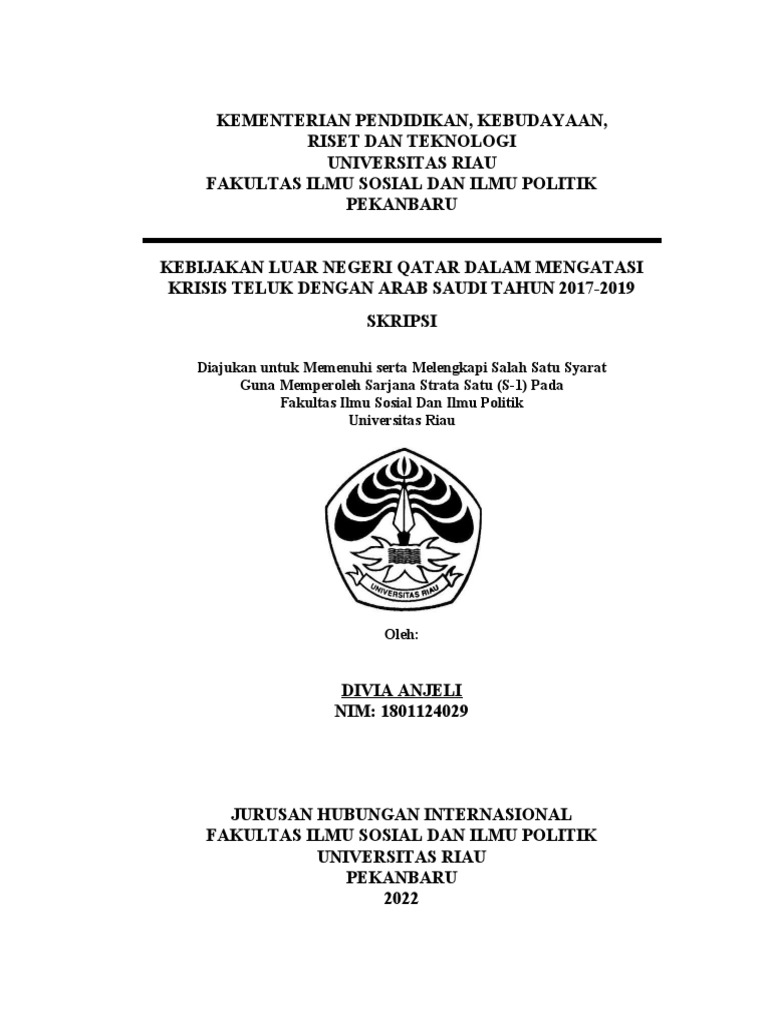 KEMENTERIAN PENDIDIKAN, KEBUDAYAAN, RISET DAN TEKNOLOGI
UNIVERSITAS RIAU
FAKULTAS ILMU SOSIAL DAN ILMU POLITIK
PEKANBARU

KEBIJAKAN LUAR NEGERI QATAR DALAM MENGATASI KRISIS TELUK DENGAN ARAB SAUDI TAHUN 2017-2019

SKRIPSI

Diajukan untuk Memenuhi serta Melengkapi Salah Satu Syarat Guna Memperoleh Sarjana Strata Satu (S-1) Pada Fakultas Ilmu Sosial Dan Ilmu Politik Universitas Riau

UNIVERSITAS RIAU

Oleh:

DIVIA ANJELI
NIM: 1801124029

JURUSAN HUBUNGAN INTERNASIONAL
FAKULTAS ILMU SOSIAL DAN ILMU POLITIK
UNIVERSITAS RIAU
PEKANBARU
2022